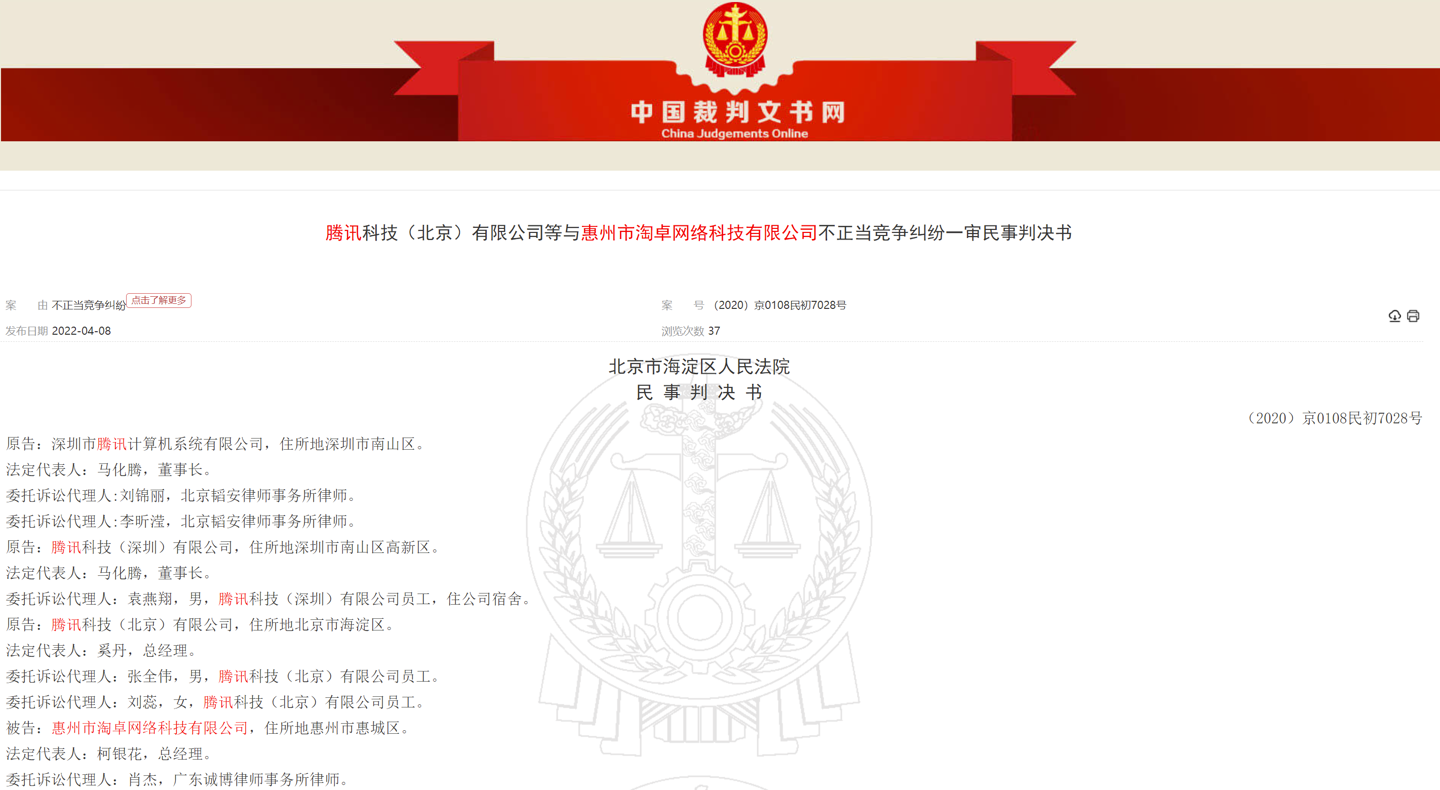 中国裁判文书网
China Judgements Online

腾讯科技（北京）有限公司等与惠州市淘卓网络科技有限公司不正当竞争纠纷一审民事判决书

案　由 不正当竞争纠纷 点击了解更多
案　号 （2020）京0108民初7028号
发布日期 2022-04-08
浏览次数 37

北京市海淀区人民法院
民 事 判 决 书

（2020）京0108民初7028号

原告：深圳市腾讯计算机系统有限公司，住所地深圳市南山区。

法定代表人：马化腾，董事长。

委托诉讼代理人：刘锦丽，北京韬安律师事务所律师。

委托诉讼代理人：李昕滢，北京韬安律师事务所律师。

原告：腾讯科技（深圳）有限公司，住所地深圳市南山区高新区。

法定代表人：马化腾，董事长。

委托诉讼代理人：袁燕翔，男，腾讯科技（深圳）有限公司员工，住公司宿舍。

原告：腾讯科技（北京）有限公司，住所地北京市海淀区。

法定代表人：奚丹，总经理。

委托诉讼代理人：张全伟，男，腾讯科技（北京）有限公司员工。

委托诉讼代理人：刘蕊，女，腾讯科技（北京）有限公司员工。

被告：惠州市淘卓网络科技有限公司，住所地惠州市惠城区。

法定代表人：柯银花，总经理。

委托诉讼代理人：肖杰，广东诚博律师事务所律师。